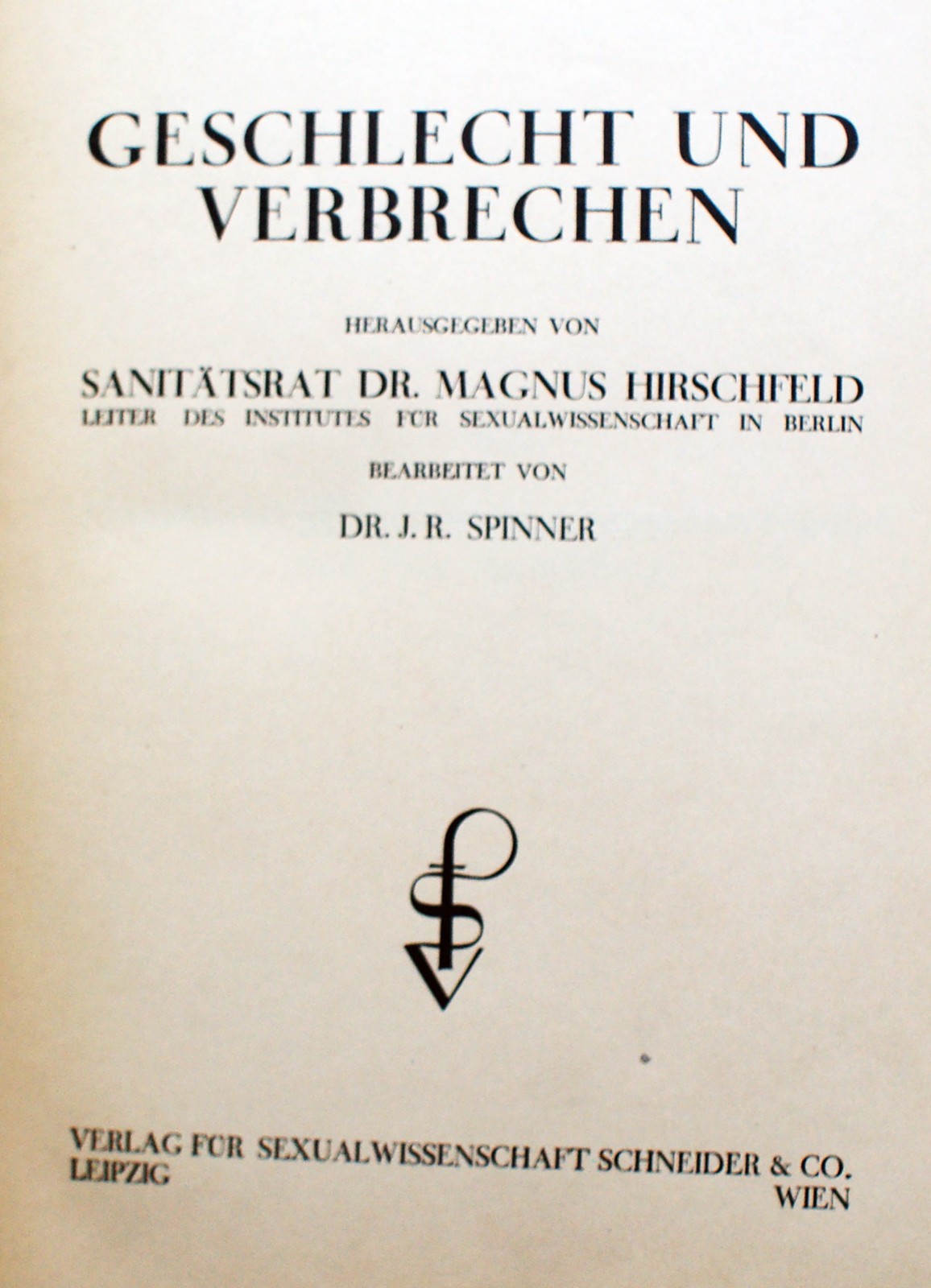 GESCHLECHT UND VERBRECHEN

HERAUSGEGEBEN VON

SANITÄTSRAT DR. MAGNUS HIRSCHFELD
LEITER DES INSTITUTES FÜR SEXUALWISSENSCHAFT IN BERLIN

BEARBEITET VON

DR. J. R. SPINNER

VERLAG FÜR SEXUALWISSENSCHAFT SCHNEIDER & CO.
LEIPZIG
WIEN